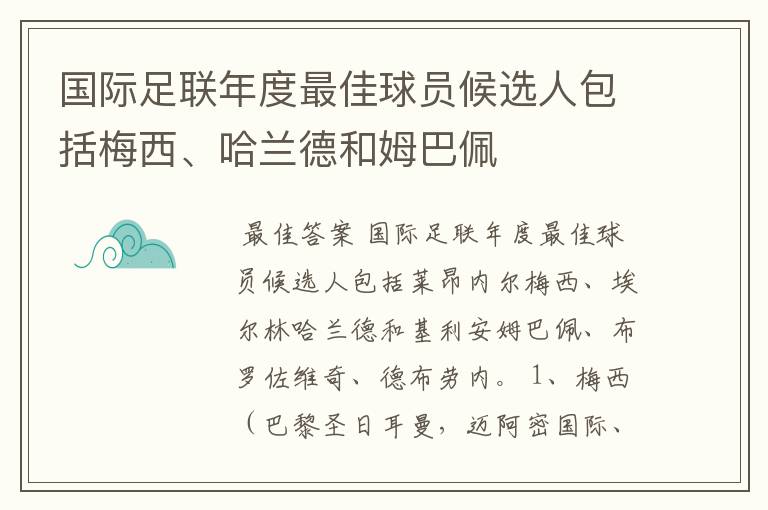 国际足联年度最佳球员候选人包括梅西、哈兰德和姆巴佩

最佳答案 国际足联年度最佳球员候选人包括莱昂内尔梅西、埃尔林哈兰德和基利安姆巴佩、布罗佐维奇、德布劳内。 1、梅西（巴黎圣日耳曼，迈阿密国际、